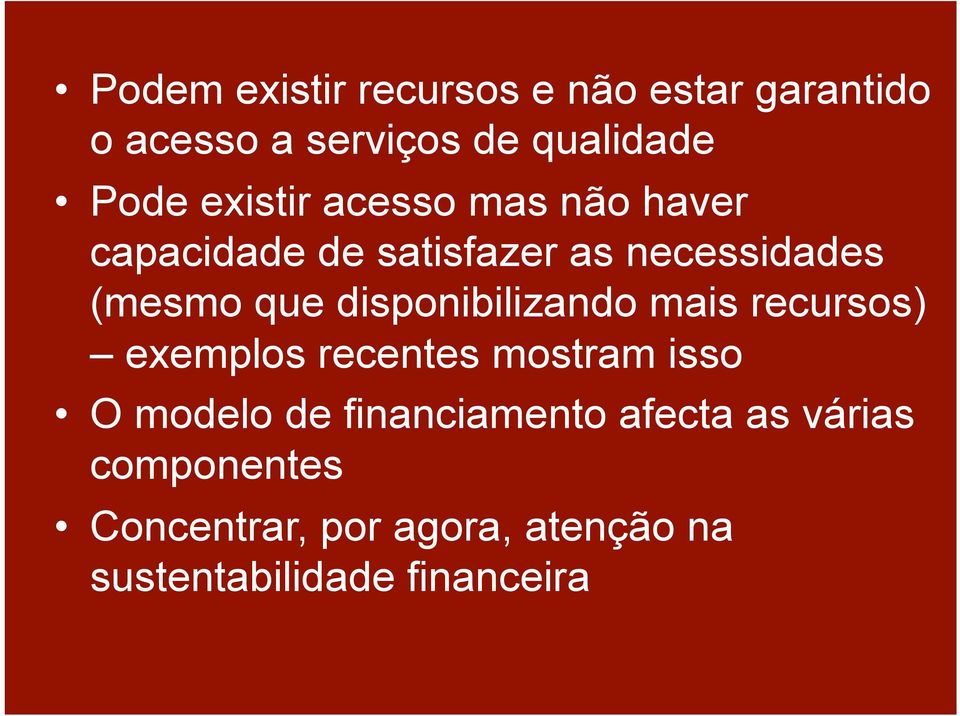 • Podem existir recursos e não estar garantido o acesso a serviços de qualidade

• Pode existir acesso mas não haver capacidade de satisfazer as necessidades (mesmo que disponibilizando mais recursos) – exemplos recentes mostram isso

• O modelo de financiamento afecta as várias componentes

• Concentrar, por agora, atenção na sustentabilidade financeira